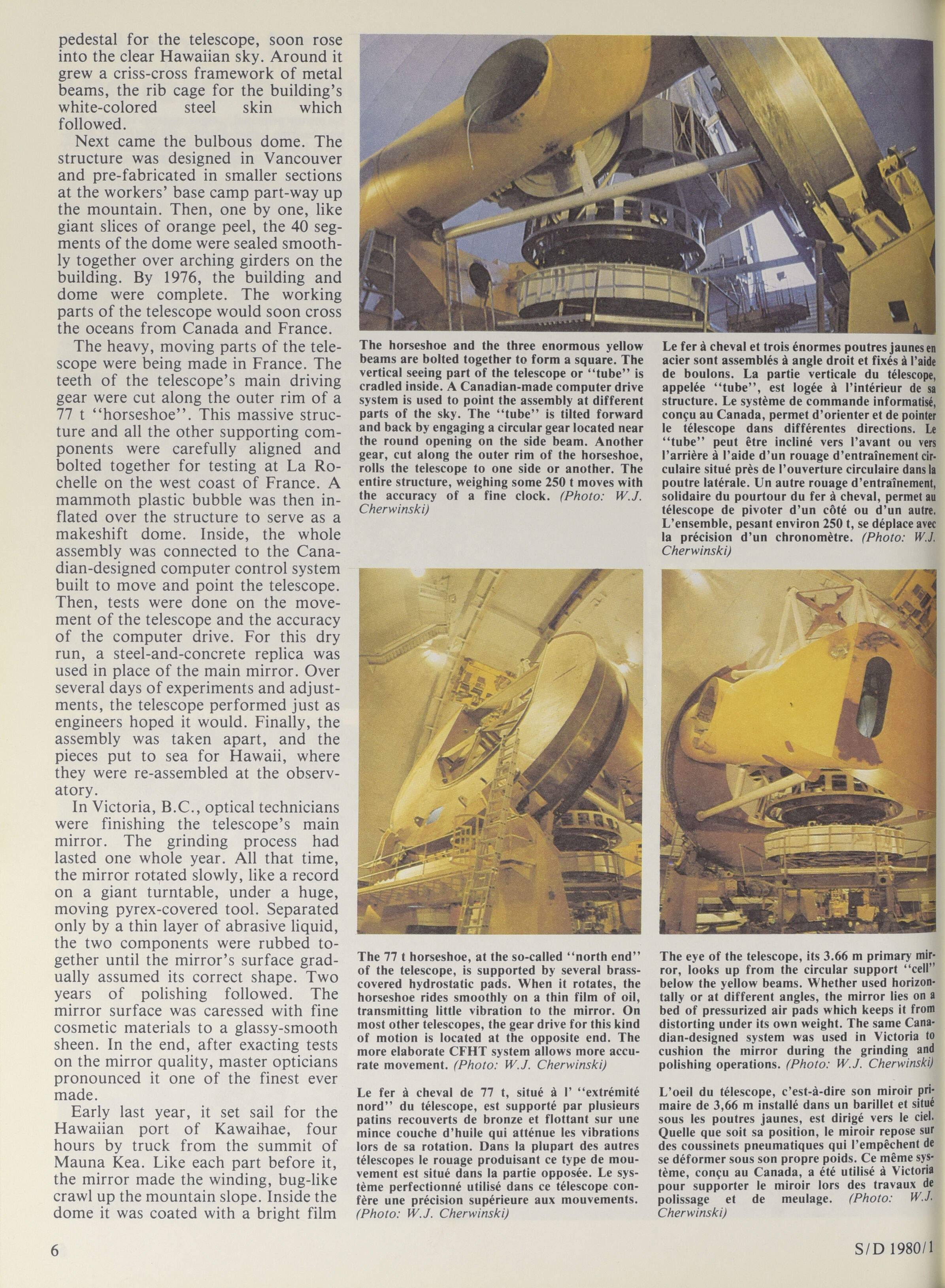 pedestal for the telescope, soon rose into the clear Hawaiian sky. Around it grew a criss-cross framework of metal beams, the rib cage for the building's white-colored steel skin which followed.

Next came the bulbous dome. The structure was designed in Vancouver and pre-fabricated in smaller sections at the workers' base camp part-way up the mountain. Then, one by one, like giant slices of orange peel, the 40 segments of the dome were sealed smoothly together over arching girders on the building. By 1976, the building and dome were complete. The working parts of the telescope would soon cross the oceans from Canada and France.

The heavy, moving parts of the telescope were being made in France. The teeth of the telescope's main driving gear were cut along the outer rim of a 77 t "horseshoe". This massive structure and all the other supporting components were carefully aligned and bolted together for testing at La Rochelle on the west coast of France. A mammoth plastic bubble was then inflated over the structure to serve as a makeshift dome. Inside, the whole assembly was connected to the Canadian-designed computer control system built to move and point the telescope. Then, tests were done on the movement of the telescope and the accuracy of the computer drive. For this dry run, a steel-and-concrete replica was used in place of the main mirror. Over several days of experiments and adjustments, the telescope performed just as engineers hoped it would. Finally, the assembly was taken apart, and the pieces put to sea for Hawaii, where they were re-assembled at the observatory.

In Victoria, B.C., optical technicians were finishing the telescope's main mirror. The grinding process had lasted one whole year. All that time, the mirror rotated slowly, like a record on a giant turntable, under a huge, moving pyrex-covered tool. Separated only by a thin layer of abrasive liquid, the two components were rubbed together until the mirror's surface gradually assumed its correct shape. Two years of polishing followed. The mirror surface was caressed with fine cosmetic materials to a glassy-smooth sheen. In the end, after exacting tests on the mirror quality, master opticians pronounced it one of the finest ever made.

Early last year, it set sail for the Hawaiian port of Kawaihae, four hours by truck from the summit of Mauna Kea. Like each part before it, the mirror made the winding, bug-like crawl up the mountain slope. Inside the dome it was coated with a bright film

The horseshoe and the three enormous yellow beams are bolted together to form a square. The vertical seeing part of the telescope or "tube" is cradled inside. A Canadian-made computer drive system is used to point the assembly at different parts of the sky. The "tube" is tilted forward and back by engaging a circular gear located near the round opening on the side beam. Another gear, cut along the outer rim of the horseshoe, rolls the telescope to one side or another. The entire structure, weighing some 250 t moves with the accuracy of a fine clock. (Photo: W.J. Cherwinski)

Le fer à cheval et trois énormes poutres jaunes en acier sont assemblés à angle droit et fixés à l'aide de boulons. La partie verticale du télescope, appelée "tube", est logée à l'intérieur de sa structure. Le système de commande informatisé, conçu au Canada, permet d'orienter et de pointer le télescope dans différentes directions. Le "tube" peut être incliné vers l'avant ou vers l'arrière à l'aide d'un rouage d'entraînement circulaire situé près de l'ouverture circulaire dans la poutre latérale. Un autre rouage d'entraînement, solidaire du pourtour du fer à cheval, permet au télescope de pivoter d'un côté ou d'un autre. L'ensemble, pesant environ 250 t, se déplace avec la précision d'un chronomètre. (Photo: W.J. Cherwinski)

The 77 t horseshoe, at the so-called "north end" of the telescope, is supported by several brass-covered hydrostatic pads. When it rotates, the horseshoe rides smoothly on a thin film of oil, transmitting little vibration to the mirror. On most other telescopes, the gear drive for this kind of motion is located at the opposite end. The more elaborate CFHT system allows more accurate movement. (Photo: W.J. Cherwinski)

Le fer à cheval de 77 t, situé à l' "extrémité nord" du télescope, est supporté par plusieurs patins recouverts de bronze et flottant sur une mince couche d'huile qui atténue les vibrations lors de sa rotation. Dans la plupart des autres télescopes le rouage produisant ce type de mouvement est situé dans la partie opposée. Le système perfectionné utilisé dans ce télescope confère une précision supérieure aux mouvements. (Photo: W.J. Cherwinski)

The eye of the telescope, its 3.66 m primary mirror, looks up from the circular support "cell" below the yellow beams. Whether used horizontally or at different angles, the mirror lies on a bed of pressurized air pads which keeps it from distorting under its own weight. The same Canadian-designed system was used in Victoria to cushion the mirror during the grinding and polishing operations. (Photo: W.J. Cherwinski)

L'oeil du télescope, c'est-à-dire son miroir primaire de 3,66 m installé dans un barillet et situé sous les poutres jaunes, est dirigé vers le ciel. Quelle que soit sa position, le miroir repose sur des coussinets pneumatiques qui l'empêchent de se déformer sous son propre poids. Ce même système, conçu au Canada, a été utilisé à Victoria pour supporter le miroir lors des travaux de polissage et de meulage. (Photo: W.J. Cherwinski)

6

S/D 1980/1